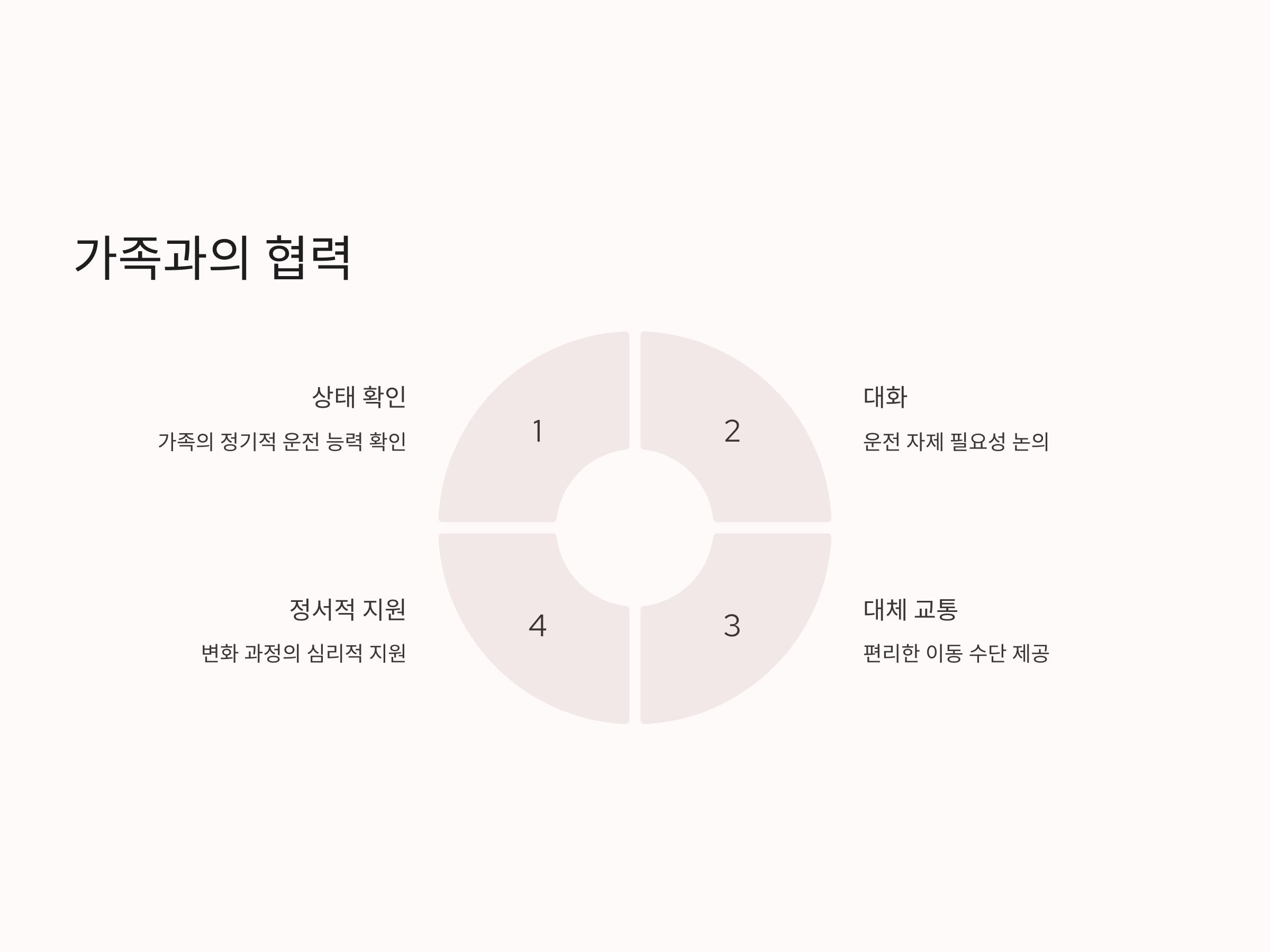 가족과의 협력

상태 확인

가족의 정기적 운전 능력 확인

1

2

대화

운전 자제 필요성 논의

정서적 지원

변화 과정의 심리적 지원

4

3

대체 교통

편리한 이동 수단 제공